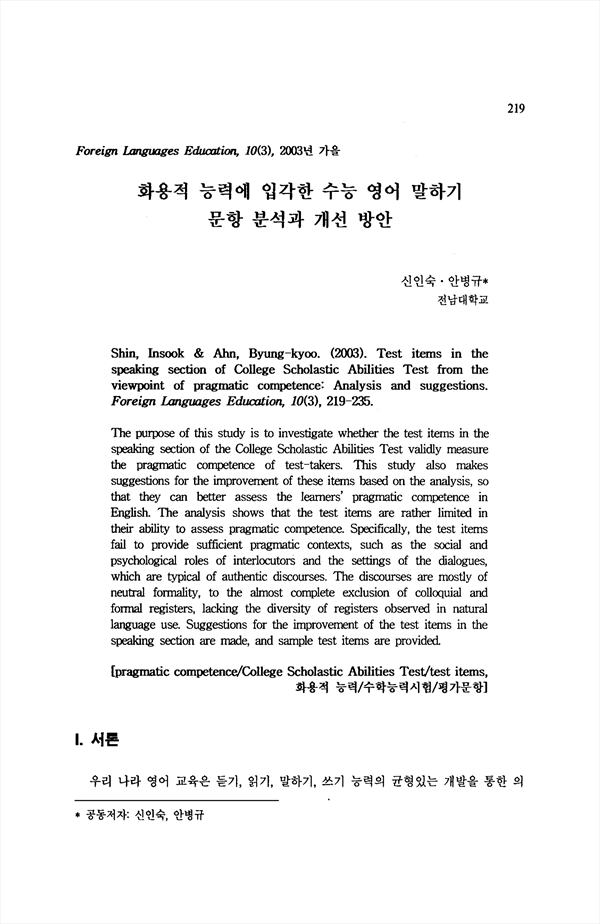 219

Foreign Languages Education, 10(3), 2003년 가을

화용적 능력에 입각한 수능 영어 말하기 문항 분석과 개선 방안

신인숙 · 안병규*
전남대학교

Shin, Insook & Ahn, Byung-kyoo. (2003). Test items in the speaking section of College Scholastic Abilities Test from the viewpoint of pragmatic competence: Analysis and suggestions. Foreign Languages Education, 10(3), 219-235.

The purpose of this study is to investigate whether the test items in the speaking section of the College Scholastic Abilities Test validly measure the pragmatic competence of test-takers. This study also makes suggestions for the improvement of these items based on the analysis, so that they can better assess the learners' pragmatic competence in English. The analysis shows that the test items are rather limited in their ability to assess pragmatic competence. Specifically, the test items fail to provide sufficient pragmatic contexts, such as the social and psychological roles of interlocutors and the settings of the dialogues, which are typical of authentic discourses. The discourses are mostly of neutral formality, to the almost complete exclusion of colloquial and formal registers, lacking the diversity of registers observed in natural language use. Suggestions for the improvement of the test items in the speaking section are made, and sample test items are provided.

[pragmatic competence/College Scholastic Abilities Test/test items, 화용적 능력/수학능력시험/평가문항]

I. 서론

우리 나라 영어 교육은 듣기, 읽기, 말하기, 쓰기 능력의 균형있는 개발을 통한 의

* 공동저자: 신인숙, 안병규